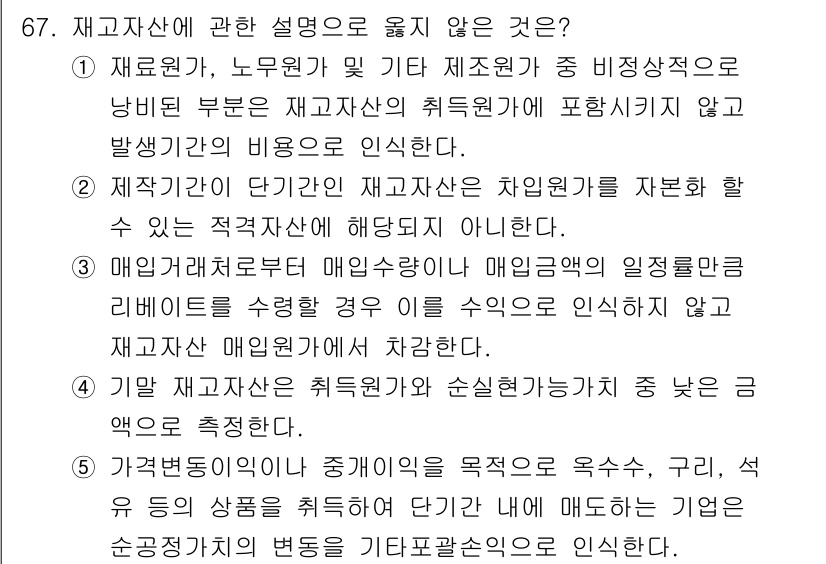 67. 재고자산에 관한 설명으로 옳지 않은 것은?

① 재료원가, 노무원가 및 기타 제조원가 중 비정상적으로 낭비된 부분은 재고자산의 취득원가에 포함시키지 않고 발생기간의 비용으로 인식한다.

② 제작기간이 단기간인 재고자산은 차입원가를 자본화 할 수 있는 적격자산에 해당되지 아니한다.

③ 매입거래처로부터 매입수량이나 매입금액의 일정률만큼 리베이트를 수령할 경우 이를 수익으로 인식하지 않고 재고자산 매입원가에서 차감한다.

④ 기말 재고자산은 취득원가와 순실현가능가치 중 낮은 금액으로 측정한다.

⑤ 가격변동이익이나 중개이익을 목적으로 옥수수, 구리, 석유 등의 상품을 취득하여 단기간 내에 매도하는 기업은 순공정가치의 변동을 기타포괄손익으로 인식한다.